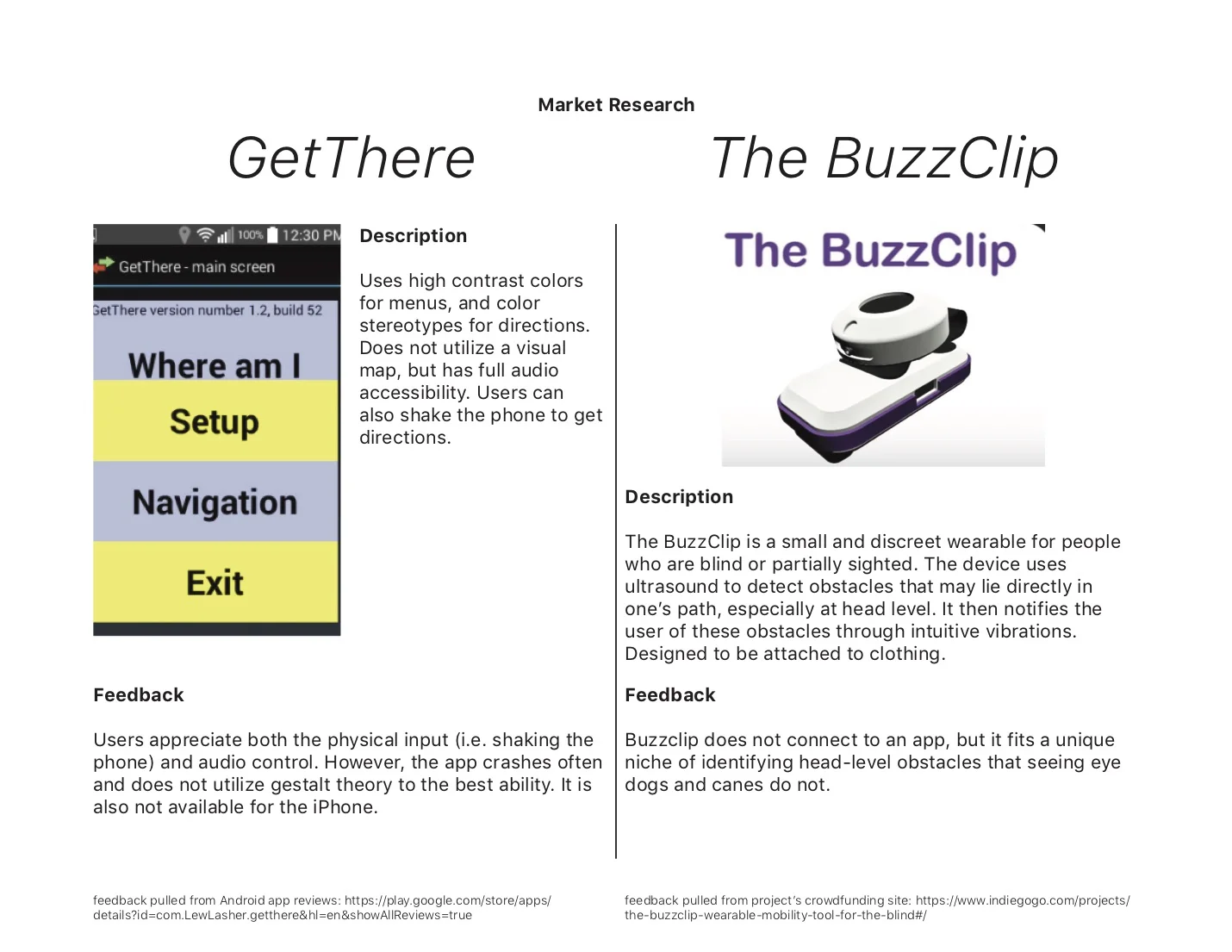 Market Research

GetThere

100% 12:30 PM

GetThere - main screen

GetThere version number 1.2, build 52

Where am I

Setup

Navigation

Exit

Description

Uses high contrast colors for menus, and color stereotypes for directions. Does not utilize a visual map, but has full audio accessibility. Users can also shake the phone to get directions.

Feedback

Users appreciate both the physical input (i.e. shaking the phone) and audio control. However, the app crashes often and does not utilize gestalt theory to the best ability. It is also not available for the iPhone.

feedback pulled from Android app reviews: https://play.google.com/store/apps/details?id=com.LewLasher.getthere&hl=en&showAllReviews=true

The BuzzClip

The BuzzClip

Description

The BuzzClip is a small and discreet wearable for people who are blind or partially sighted. The device uses ultrasound to detect obstacles that may lie directly in one's path, especially at head level. It then notifies the user of these obstacles through intuitive vibrations. Designed to be attached to clothing.

Feedback

Buzzclip does not connect to an app, but it fits a unique niche of identifying head-level obstacles that seeing eye dogs and canes do not.

feedback pulled from project's crowdfunding site: https://www.indiegogo.com/projects/the-buzzclip-wearable-mobility-tool-for-the-blind#/